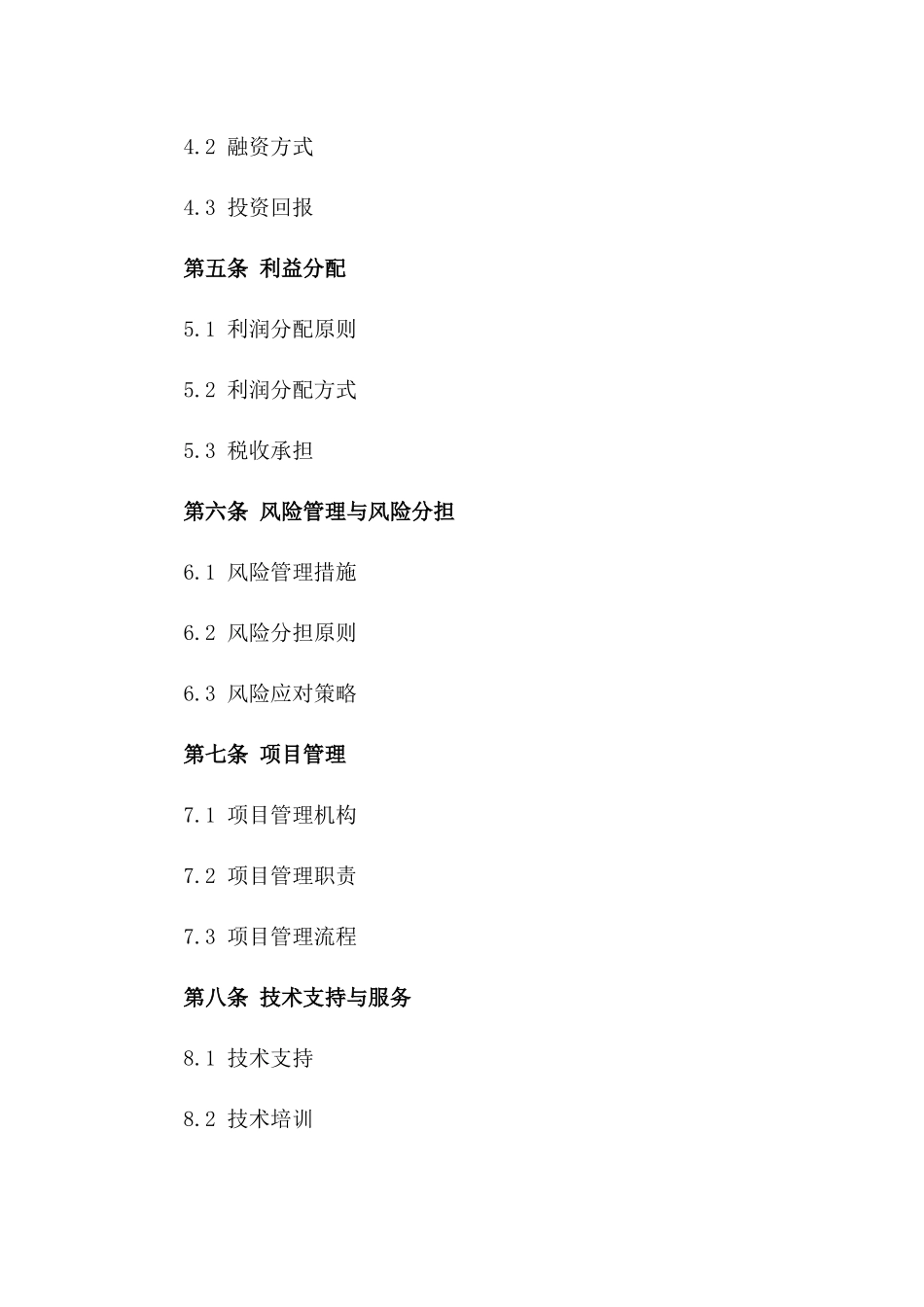 4.2 融资方式

4.3 投资回报

第五条 利益分配

5.1 利润分配原则

5.2 利润分配方式

5.3 税收承担

第六条 风险管理与风险分担

6.1 风险管理措施

6.2 风险分担原则

6.3 风险应对策略

第七条 项目管理

7.1 项目管理机构

7.2 项目管理职责

7.3 项目管理流程

第八条 技术支持与服务

8.1 技术支持

8.2 技术培训